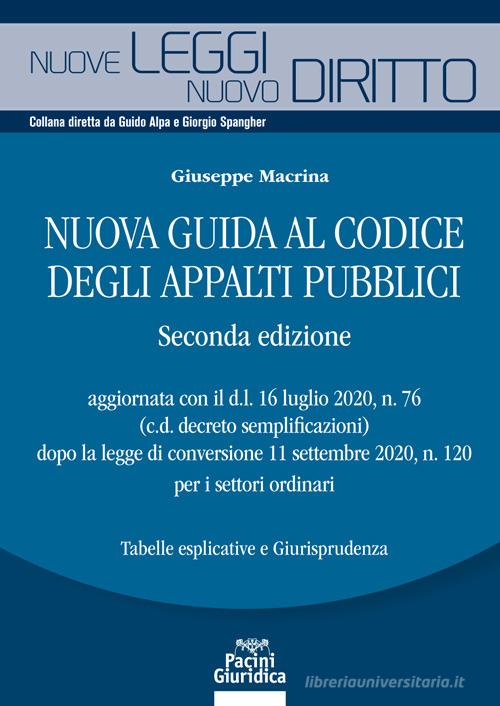 NUOVE LEGGI NUOVO DIRITTO

Collana diretta da Guido Alpa e Giorgio Spangher

Giuseppe Macrina

NUOVA GUIDA AL CODICE DEGLI APPALTI PUBBLICI

Seconda edizione

aggiornata con il d.l. 16 luglio 2020, n. 76 (c.d. decreto semplificazioni) dopo la legge di conversione 11 settembre 2020, n. 120 per i settori ordinari

Tabelle esplicative e Giurisprudenza

Pacini Giuridica

libreriauniversitaria.it